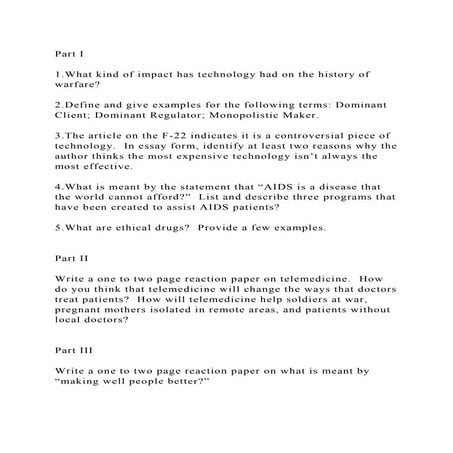 Part I

1.What kind of impact has technology had on the history of warfare?

2.Define and give examples for the following terms: Dominant Client; Dominant Regulator; Monopolistic Maker.

3.The article on the F-22 indicates it is a controversial piece of technology. In essay form, identify at least two reasons why the author thinks the most expensive technology isn't always the most effective.

4.What is meant by the statement that "AIDS is a disease that the world cannot afford?" List and describe three programs that have been created to assist AIDS patients?

5.What are ethical drugs? Provide a few examples.

Part II

Write a one to two page reaction paper on telemedicine. How do you think that telemedicine will change the ways that doctors treat patients? How will telemedicine help soldiers at war, pregnant mothers isolated in remote areas, and patients without local doctors?

Part III

Write a one to two page reaction paper on what is meant by "making well people better?"